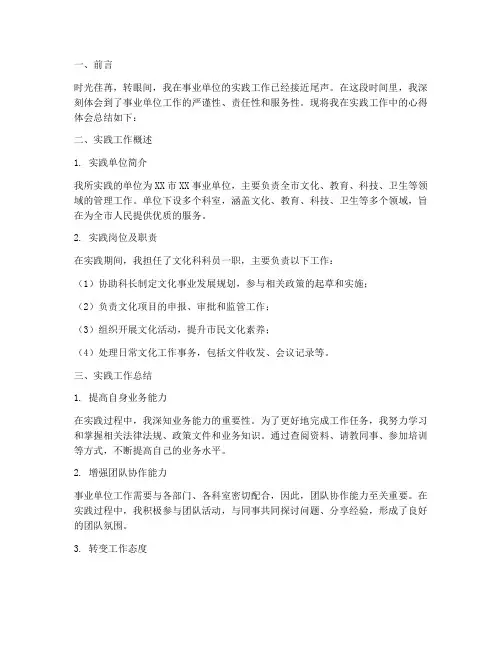 一、前言

时光荏苒，转眼间，我在事业单位的实践工作已经接近尾声。在这段时间里，我深刻体会到了事业单位工作的严谨性、责任性和服务性。现将我在实践工作中的心得体会总结如下：

二、实践工作概述

1. 实践单位简介

我所实践的单位为XX市XX事业单位，主要负责全市文化、教育、科技、卫生等领域的管理工作。单位下设多个科室，涵盖文化、教育、科技、卫生等多个领域，旨在为全市人民提供优质的服务。

2. 实践岗位及职责

在实践期间，我担任了文化科科员一职，主要负责以下工作：

（1）协助科长制定文化事业发展规划，参与相关政策的起草和实施；

（2）负责文化项目的申报、审批和监管工作；

（3）组织开展文化活动，提升市民文化素养；

（4）处理日常文化工作事务，包括文件收发、会议记录等。

三、实践工作总结

1. 提高自身业务能力

在实践过程中，我深知业务能力的重要性。为了更好地完成工作任务，我努力学习和掌握相关法律法规、政策文件和业务知识。通过查阅资料、请教同事、参加培训等方式，不断提高自己的业务水平。

2. 增强团队协作能力

事业单位工作需要与各部门、各科室密切配合，因此，团队协作能力至关重要。在实践过程中，我积极参与团队活动，与同事共同探讨问题、分享经验，形成了良好的团队氛围。

3. 转变工作态度